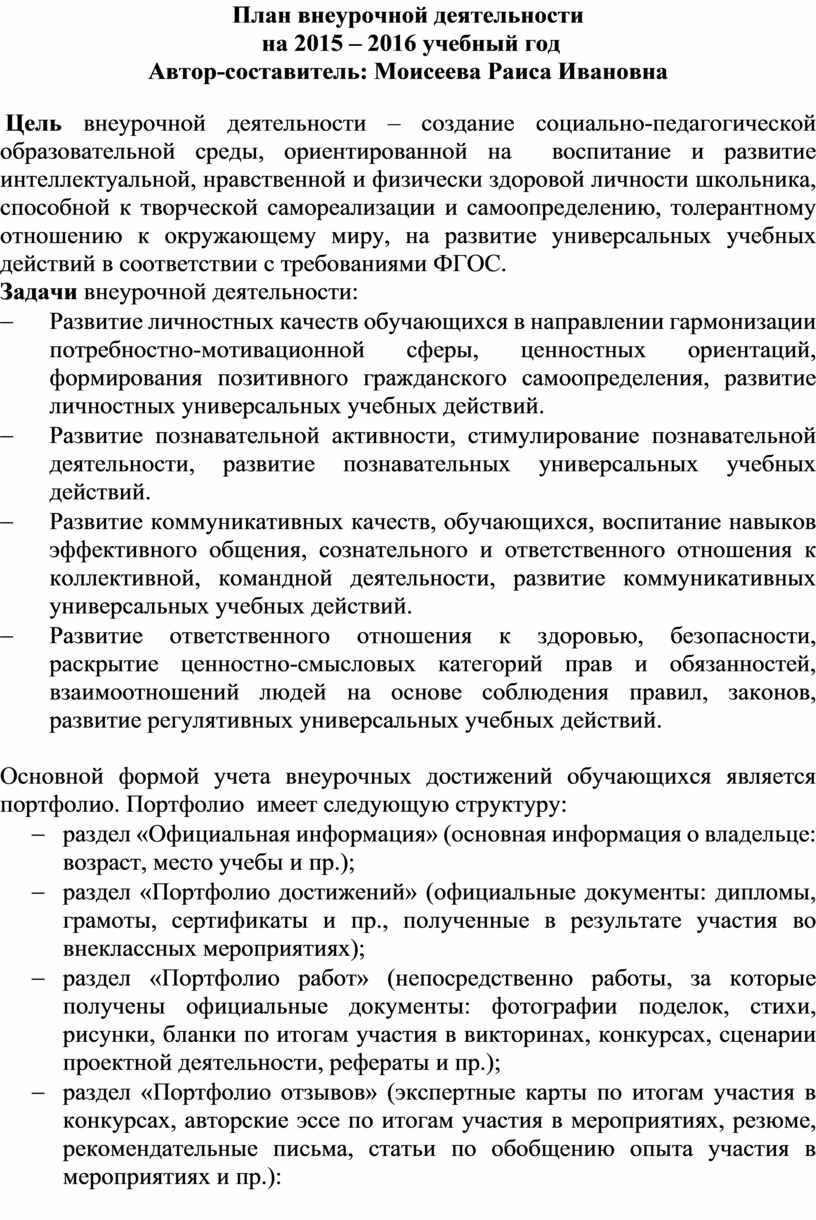 План внеурочной деятельности
на 2015 – 2016 учебный год
Автор-составитель: Моисеева Раиса Ивановна

Цель внеурочной деятельности – создание социально-педагогической образовательной среды, ориентированной на воспитание и развитие интеллектуальной, нравственной и физически здоровой личности школьника, способной к творческой самореализации и самоопределению, толерантному отношению к окружающему миру, на развитие универсальных учебных действий в соответствии с требованиями ФГОС.
Задачи внеурочной деятельности:
– Развитие личностных качеств обучающихся в направлении гармонизации потребностно-мотивационной сферы, ценностных ориентаций, формирования позитивного гражданского самоопределения, развитие личностных универсальных учебных действий.
– Развитие познавательной активности, стимулирование познавательной деятельности, развитие познавательных универсальных учебных действий.
– Развитие коммуникативных качеств, обучающихся, воспитание навыков эффективного общения, сознательного и ответственного отношения к коллективной, командной деятельности, развитие коммуникативных универсальных учебных действий.
– Развитие ответственного отношения к здоровью, безопасности, раскрытие ценностно-смысловых категорий прав и обязанностей, взаимоотношений людей на основе соблюдения правил, законов, развитие регулятивных универсальных учебных действий.

Основной формой учета внеурочных достижений обучающихся является портфолио. Портфолио имеет следующую структуру:
– раздел «Официальная информация» (основная информация о владельце: возраст, место учебы и пр.);
– раздел «Портфолио достижений» (официальные документы: дипломы, грамоты, сертификаты и пр., полученные в результате участия во внеклассных мероприятиях);
– раздел «Портфолио работ» (непосредственно работы, за которые получены официальные документы: фотографии поделок, стихи, рисунки, бланки по итогам участия в викторинах, конкурсах, сценарии проектной деятельности, рефераты и пр.);
– раздел «Портфолио отзывов» (экспертные карты по итогам участия в конкурсах, авторские эссе по итогам участия в мероприятиях, резюме, рекомендательные письма, статьи по обобщению опыта участия в мероприятиях и пр.):